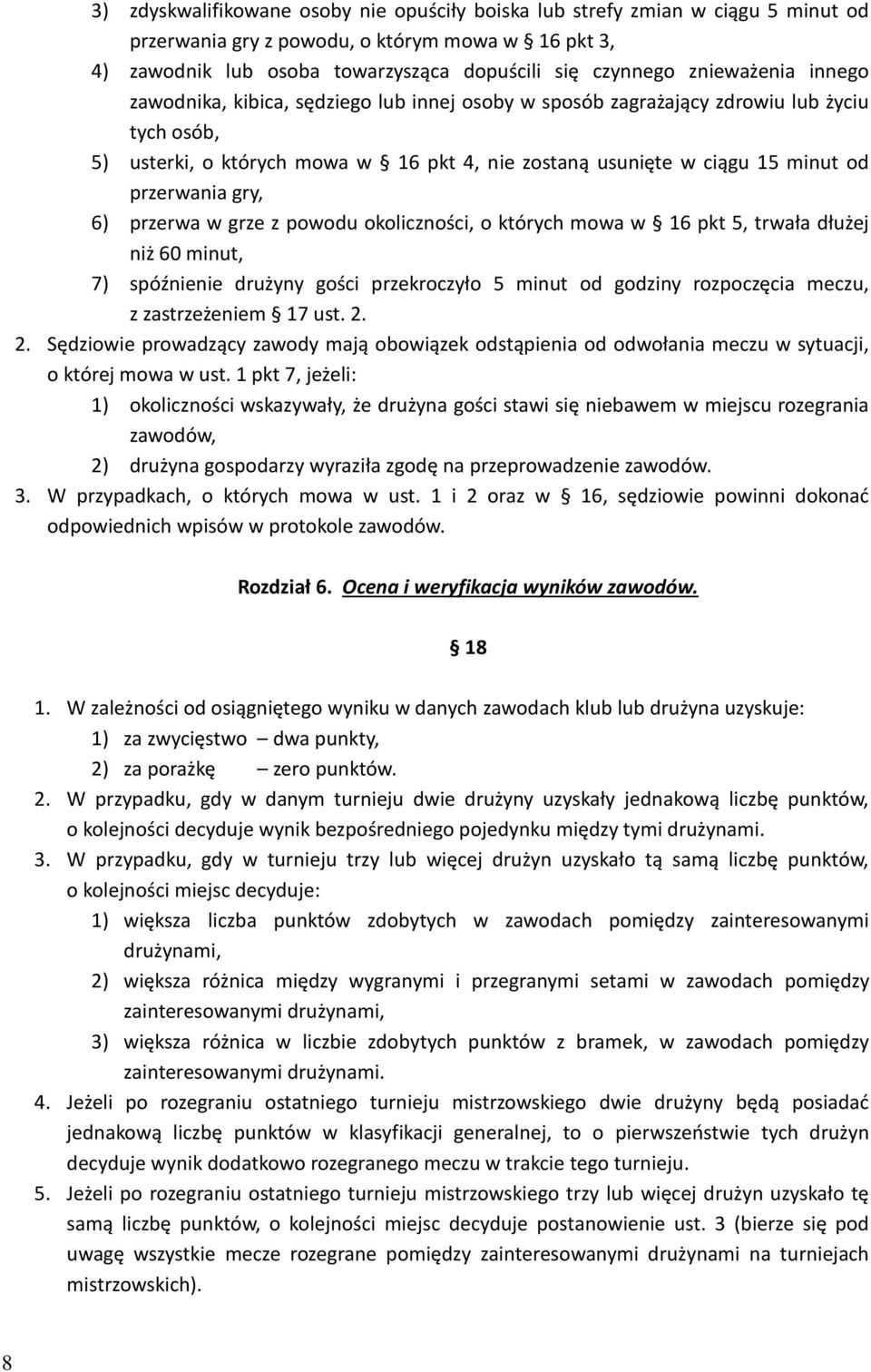 3) zdyskwalifikowane osoby nie opuściły boiska lub strefy zmian w ciągu 5 minut od przerwania gry z powodu, o którym mowa w § 16 pkt 3,

4) zawodnik lub osoba towarzysząca dopuścili się czynnego znieważenia innego zawodnika, kibica, sędziego lub innej osoby w sposób zagrażający zdrowiu lub życiu tych osób,

5) usterki, o których mowa w § 16 pkt 4, nie zostaną usunięte w ciągu 15 minut od przerwania gry,

6) przerwa w grze z powodu okoliczności, o których mowa w § 16 pkt 5, trwała dłużej niż 60 minut,

7) spóźnienie drużyny gości przekroczyło 5 minut od godziny rozpoczęcia meczu, z zastrzeżeniem § 17 ust. 2.

2. Sędziowie prowadzący zawody mają obowiązek odstąpienia od odwołania meczu w sytuacji, o której mowa w ust. 1 pkt 7, jeżeli:

1) okoliczności wskazywały, że drużyna gości stawi się niebawem w miejscu rozegrania zawodów,

2) drużyna gospodarzy wyraziła zgodę na przeprowadzenie zawodów.

3. W przypadkach, o których mowa w ust. 1 i 2 oraz w § 16, sędziowie powinni dokonać odpowiednich wpisów w protokole zawodów.

Rozdział 6. Ocena i weryfikacja wyników zawodów.

§ 18

1. W zależności od osiągniętego wyniku w danych zawodach klub lub drużyna uzyskuje:

1) za zwycięstwo – dwa punkty,

2) za porażkę – zero punktów.

2. W przypadku, gdy w danym turnieju dwie drużyny uzyskały jednakową liczbę punktów, o kolejności decyduje wynik bezpośredniego pojedynku między tymi drużynami.

3. W przypadku, gdy w turnieju trzy lub więcej drużyn uzyskało tą samą liczbę punktów, o kolejności miejsc decyduje:

1) większa liczba punktów zdobytych w zawodach pomiędzy zainteresowanymi drużynami,

2) większa różnica między wygranymi i przegranymi setami w zawodach pomiędzy zainteresowanymi drużynami,

3) większa różnica w liczbie zdobytych punktów z bramek, w zawodach pomiędzy zainteresowanymi drużynami.

4. Jeżeli po rozegraniu ostatniego turnieju mistrzowskiego dwie drużyny będą posiadać jednakową liczbę punktów w klasyfikacji generalnej, to o pierwszeństwie tych drużyn decyduje wynik dodatkowo rozegranego meczu w trakcie tego turnieju.

5. Jeżeli po rozegraniu ostatniego turnieju mistrzowskiego trzy lub więcej drużyn uzyskało tę samą liczbę punktów, o kolejności miejsc decyduje postanowienie ust. 3 (bierze się pod uwagę wszystkie mecze rozegrane pomiędzy zainteresowanymi drużynami na turniejach mistrzowskich).

8